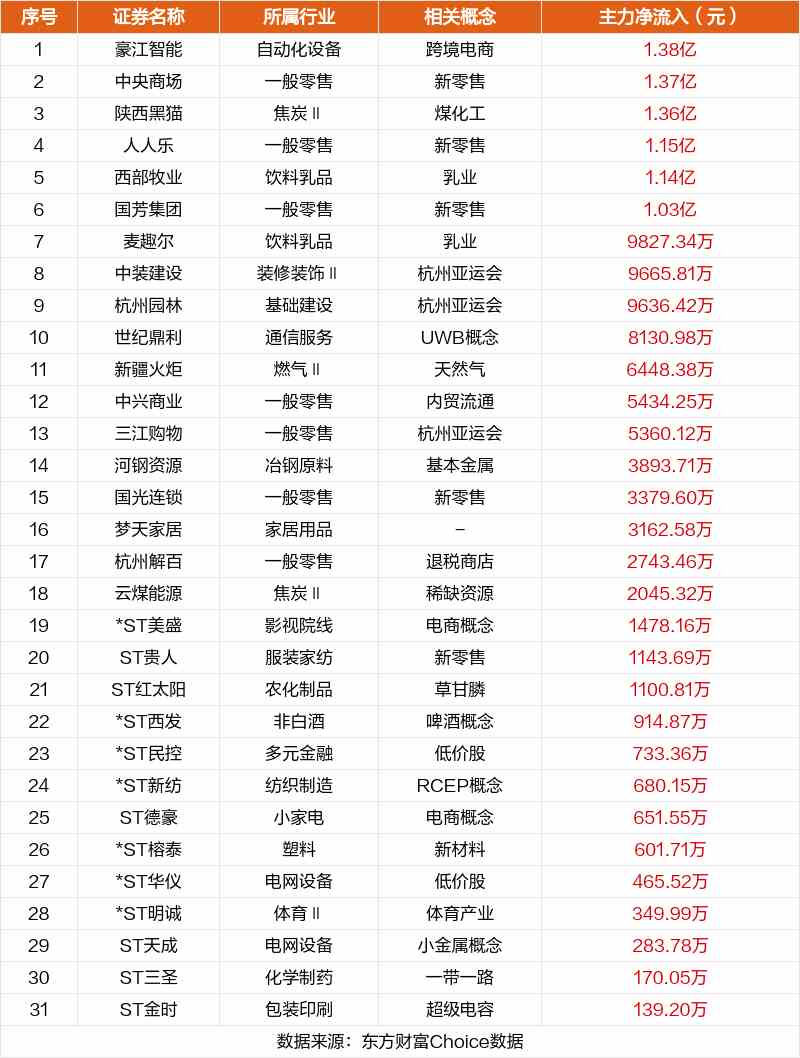 | 序号 | 证券名称 | 所属行业 | 相关概念 | 主力净流入（元） |
|---|---|---|---|---|
| 1 | 豪江智能 | 自动化设备 | 跨境电商 | 1.38亿 |
| 2 | 中央商场 | 一般零售 | 新零售 | 1.37亿 |
| 3 | 陕西黑猫 | 焦炭Ⅱ | 煤化工 | 1.36亿 |
| 4 | 人人乐 | 一般零售 | 新零售 | 1.15亿 |
| 5 | 西部牧业 | 饮料乳品 | 乳业 | 1.14亿 |
| 6 | 国芳集团 | 一般零售 | 新零售 | 1.03亿 |
| 7 | 麦趣尔 | 饮料乳品 | 乳业 | 9827.34万 |
| 8 | 中装建设 | 装修装饰Ⅱ | 杭州亚运会 | 9665.81万 |
| 9 | 杭州园林 | 基础建设 | 杭州亚运会 | 9636.42万 |
| 10 | 世纪鼎利 | 通信服务 | UWB概念 | 8130.98万 |
| 11 | 新疆火炬 | 燃气Ⅱ | 天然气 | 6448.38万 |
| 12 | 中兴商业 | 一般零售 | 内贸流通 | 5434.25万 |
| 13 | 三江购物 | 一般零售 | 杭州亚运会 | 5360.12万 |
| 14 | 河钢资源 | 冶钢原料 | 基本金属 | 3893.71万 |
| 15 | 国光连锁 | 一般零售 | 新零售 | 3379.60万 |
| 16 | 梦天家居 | 家居用品 | - | 3162.58万 |
| 17 | 杭州解百 | 一般零售 | 退税商店 | 2743.46万 |
| 18 | 云煤能源 | 焦炭Ⅱ | 稀缺资源 | 2045.32万 |
| 19 | *ST美盛 | 影视院线 | 电商概念 | 1478.16万 |
| 20 | ST贵人 | 服装家纺 | 新零售 | 1143.69万 |
| 21 | ST红太阳 | 农化制品 | 草甘膦 | 1100.81万 |
| 22 | *ST西发 | 非白酒 | 啤酒概念 | 914.87万 |
| 23 | *ST民控 | 多元金融 | 低价股 | 733.36万 |
| 24 | *ST新纺 | 纺织制造 | RCEP概念 | 680.15万 |
| 25 | ST德豪 | 小家电 | 电商概念 | 651.55万 |
| 26 | *ST榕泰 | 塑料 | 新材料 | 601.71万 |
| 27 | *ST华仪 | 电网设备 | 低价股 | 465.52万 |
| 28 | *ST明诚 | 体育Ⅱ | 体育产业 | 349.99万 |
| 29 | ST天成 | 电网设备 | 小金属概念 | 283.78万 |
| 30 | ST三圣 | 化学制药 | 一带一路 | 170.05万 |
| 31 | ST金时 | 包装印刷 | 超级电容 | 139.20万 |

数据来源：东方财富Choice数据